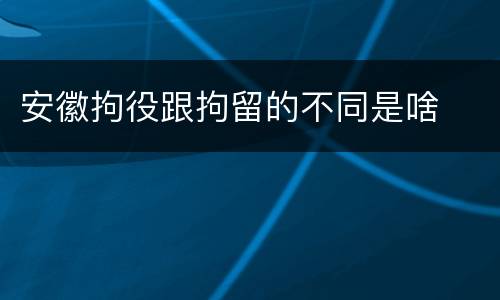 安徽拘役跟拘留的不同是啥